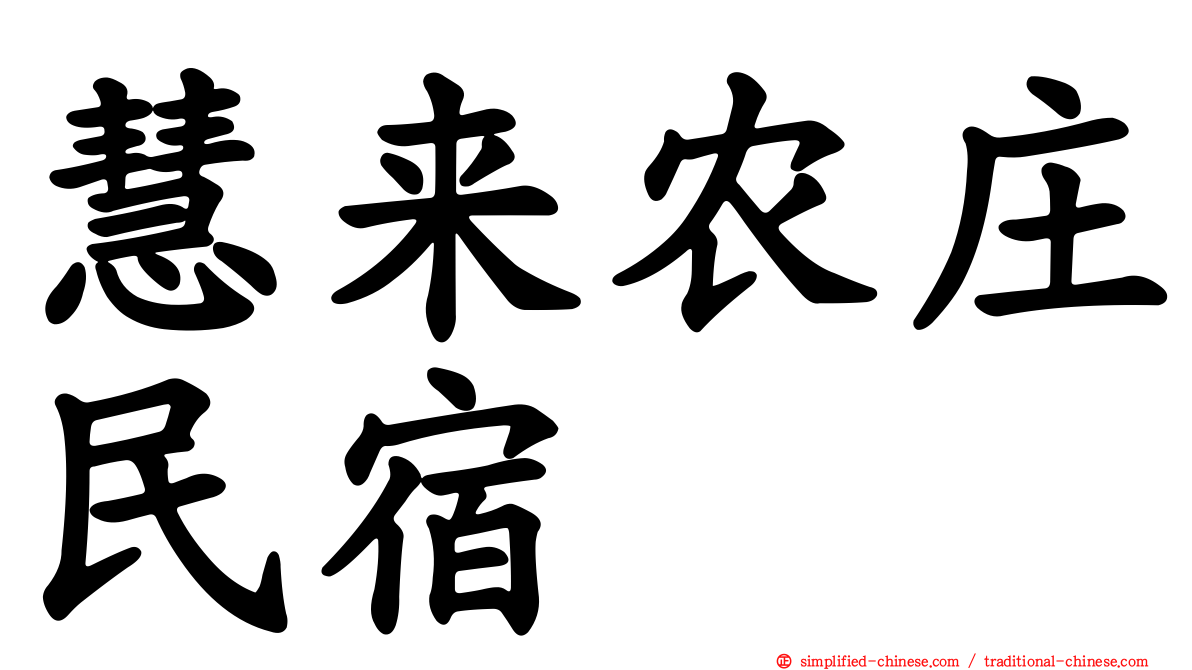 慧来农庄民宿

simplified-chinese.com / traditional-chinese.com